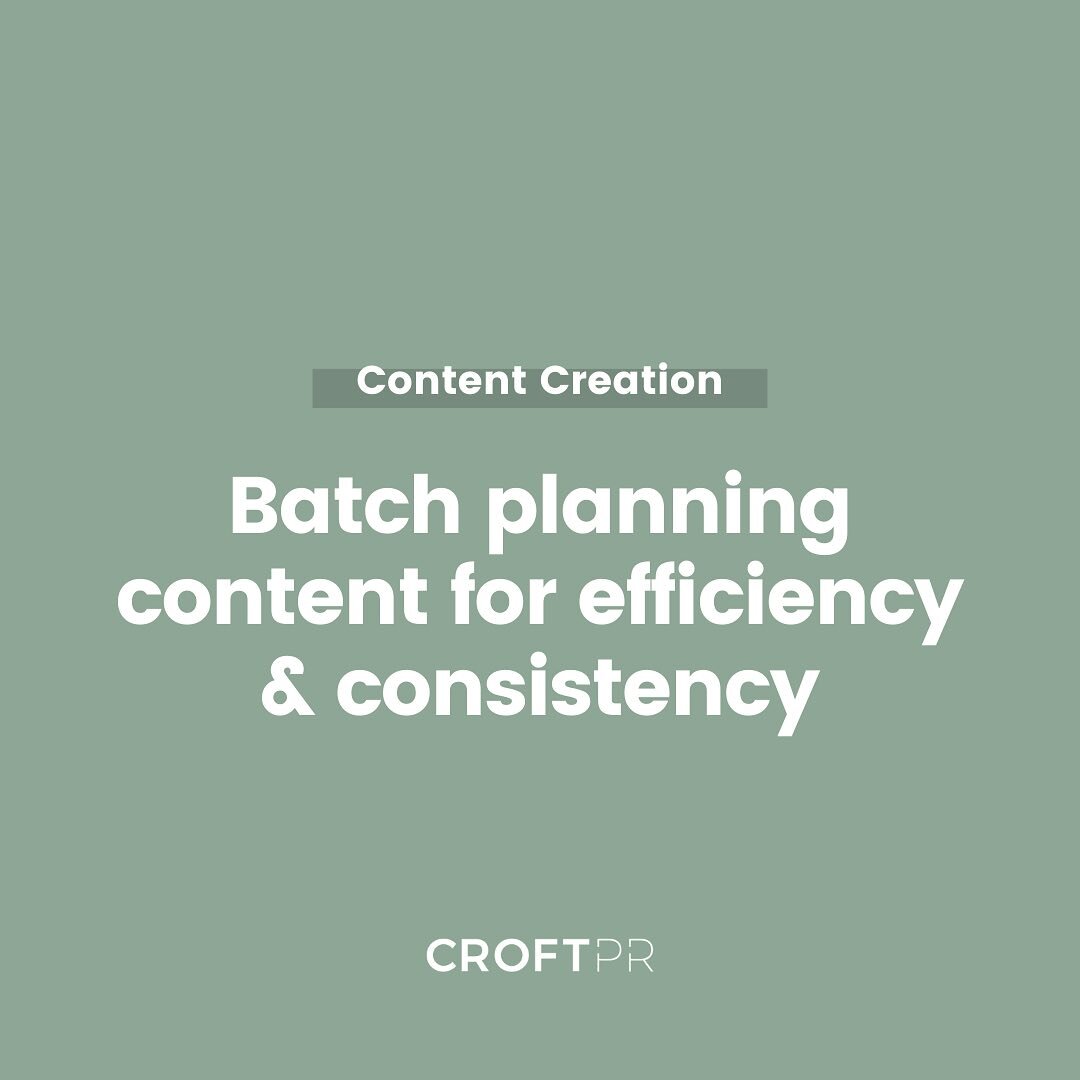 Content Creation

Batch planning content for efficiency & consistency

CROFTPR